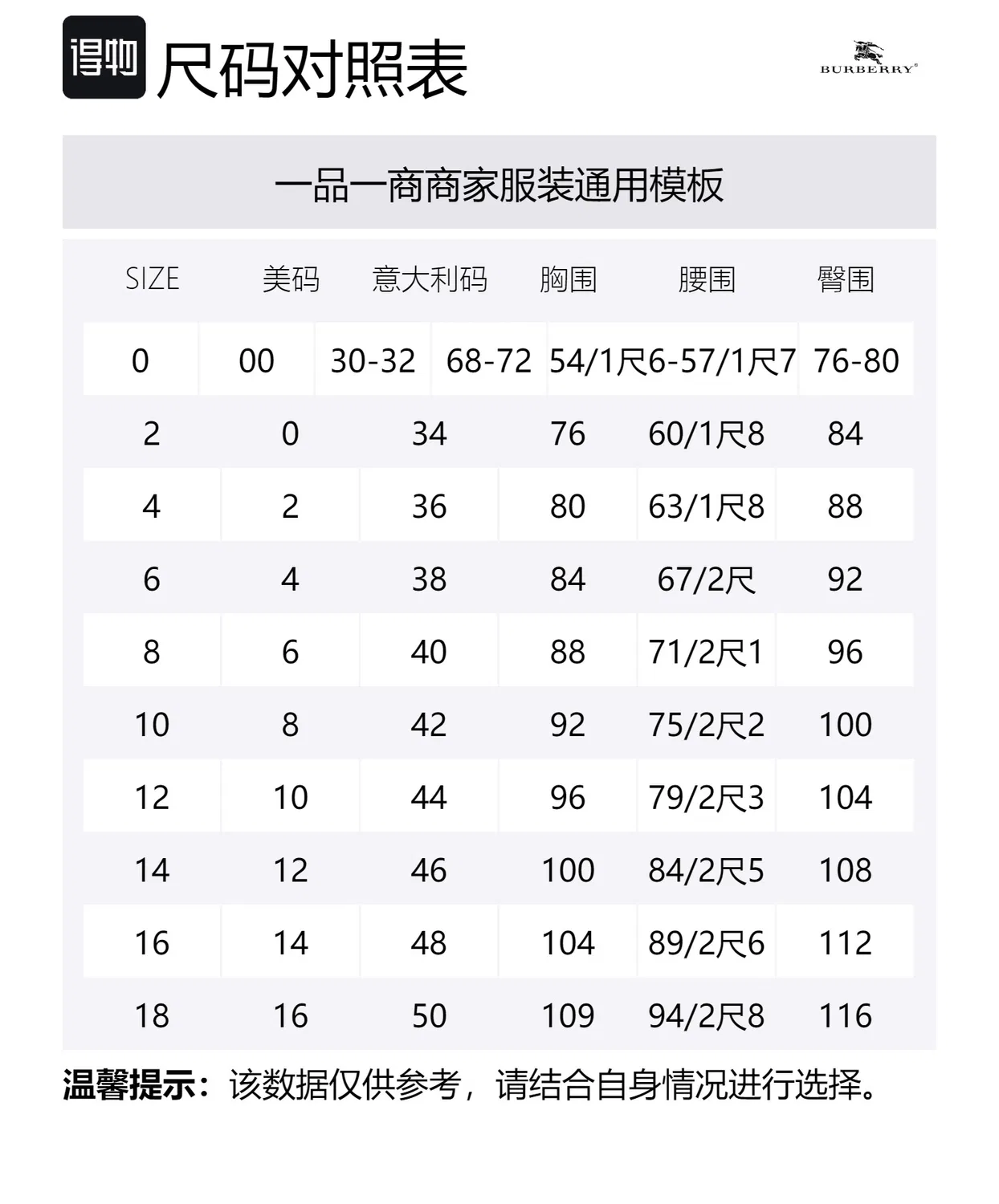 得物 尺码对照表

BURBERRY

一品一商商家服装通用模板

| SIZE | 美码 | 意大利码 | 胸围 | 腰围 | 臀围 |
|---|---|---|---|---|---|
| 0 | 00 | 30-32 | 68-72 | 54/1尺6-57/1尺7 | 76-80 |
| 2 | 0 | 34 | 76 | 60/1尺8 | 84 |
| 4 | 2 | 36 | 80 | 63/1尺8 | 88 |
| 6 | 4 | 38 | 84 | 67/2尺 | 92 |
| 8 | 6 | 40 | 88 | 71/2尺1 | 96 |
| 10 | 8 | 42 | 92 | 75/2尺2 | 100 |
| 12 | 10 | 44 | 96 | 79/2尺3 | 104 |
| 14 | 12 | 46 | 100 | 84/2尺5 | 108 |
| 16 | 14 | 48 | 104 | 89/2尺6 | 112 |
| 18 | 16 | 50 | 109 | 94/2尺8 | 116 |

温馨提示：该数据仅供参考，请结合自身情况进行选择。